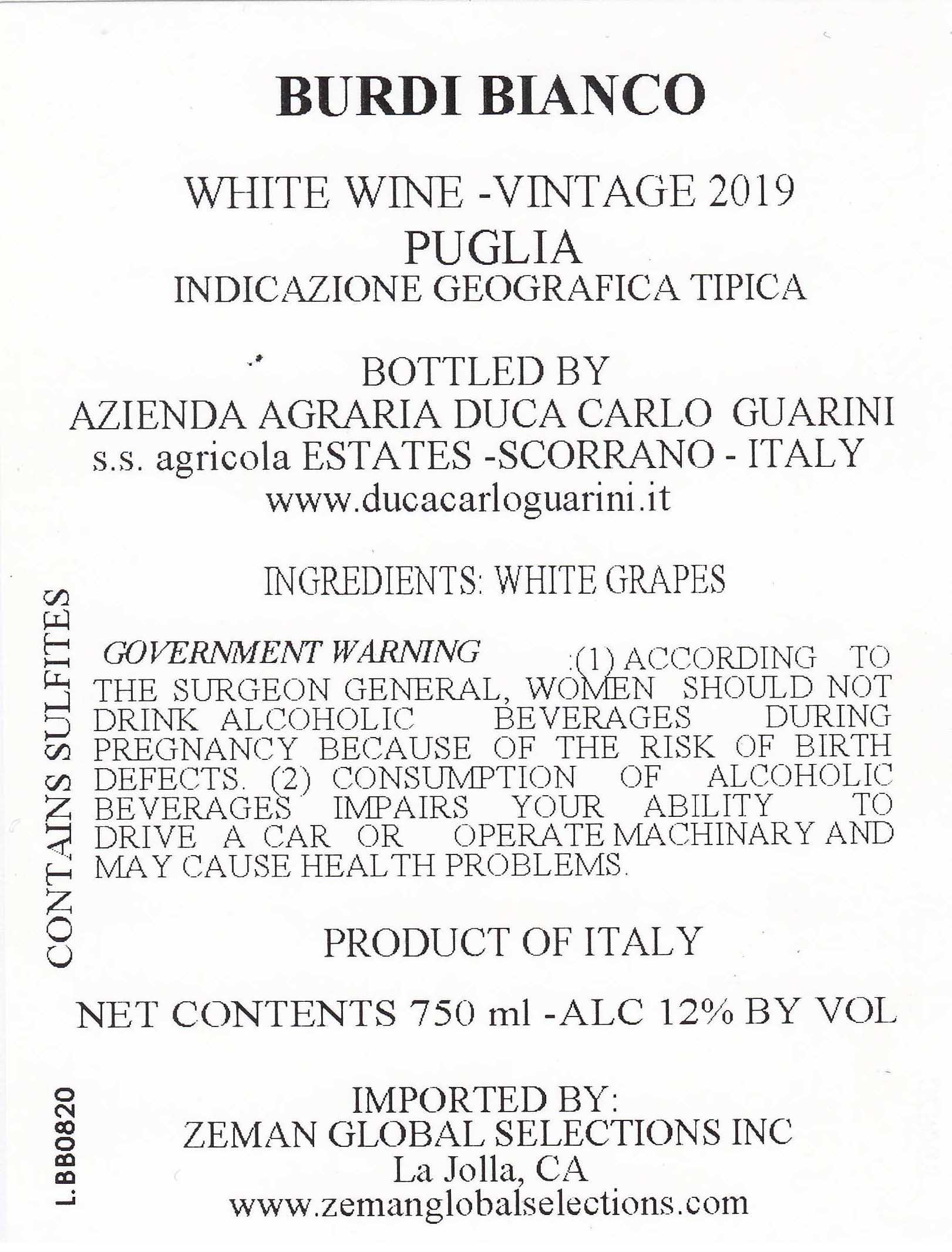 BURDI BIANCO

WHITE WINE -VINTAGE 2019
PUGLIA
INDICAZIONE GEOGRAFICA TIPICA

BOTTLED BY
AZIENDA AGRARIA DUCA CARLO GUARINI
s.s. agricola ESTATES -SCORRANO - ITALY
www.ducacarloguarini.it

INGREDIENTS: WHITE GRAPES

CONTAINS SULFITES

GOVERNMENT WARNING :(1) ACCORDING TO THE SURGEON GENERAL, WOMEN SHOULD NOT DRINK ALCOHOLIC BEVERAGES DURING PREGNANCY BECAUSE OF THE RISK OF BIRTH DEFECTS. (2) CONSUMPTION OF ALCOHOLIC BEVERAGES IMPAIRS YOUR ABILITY TO DRIVE A CAR OR OPERATE MACHINARY AND MAY CAUSE HEALTH PROBLEMS.

PRODUCT OF ITALY

NET CONTENTS 750 ml -ALC 12% BY VOL

L.BB0820

IMPORTED BY:
ZEMAN GLOBAL SELECTIONS INC
La Jolla, CA
www.zemanglobalselections.com